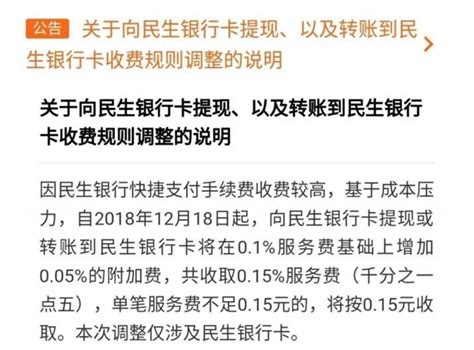 公告 关于向民生银行卡提现、以及转账到民生银行卡收费规则调整的说明

关于向民生银行卡提现、以及转账到民生银行卡收费规则调整的说明

因民生银行快捷支付手续费收费较高，基于成本压力，自2018年12月18日起，向民生银行卡提现或转账到民生银行卡将在0.1%服务费基础上增加0.05%的附加费，共收取0.15%服务费（千分之一点五），单笔服务费不足0.15元的，将按0.15元收取。本次调整仅涉及民生银行卡。